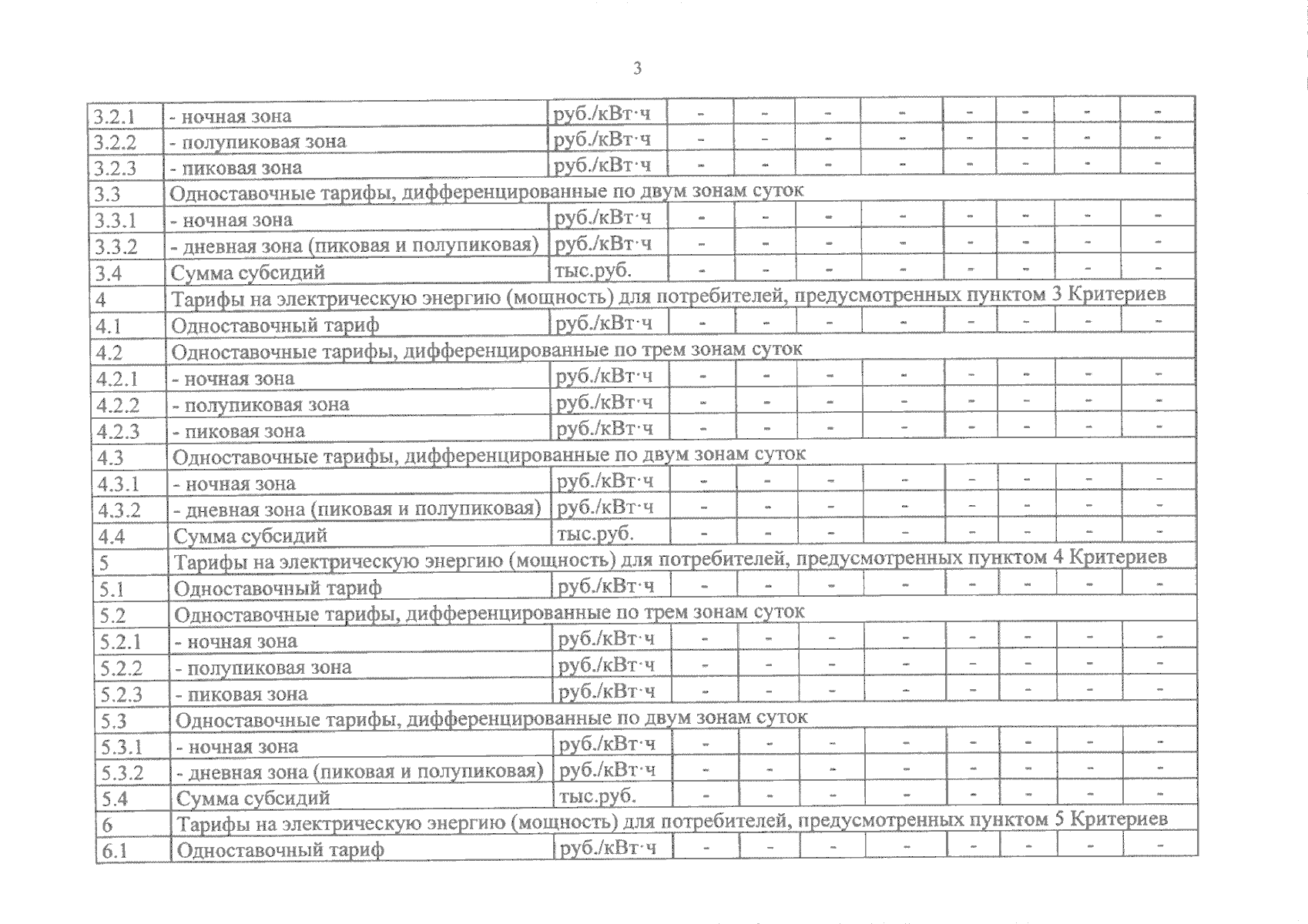 3

| | | | | | | | | | | |
|---|---|---|---|---|---|---|---|---|---|---|
| 3.2.1 | - ночная зона | руб./кВт·ч | - | - | - | - | - | - | - | - |
| 3.2.2 | - полупиковая зона | руб./кВт·ч | - | - | - | - | - | - | - | - |
| 3.2.3 | - пиковая зона | руб./кВт·ч | - | - | - | - | - | - | - | - |
| 3.3 | Одноставочные тарифы, дифференцированные по двум зонам суток | | | | | | | | | |
| 3.3.1 | - ночная зона | руб./кВт·ч | - | - | - | - | - | - | - | - |
| 3.3.2 | - дневная зона (пиковая и полупиковая) | руб./кВт·ч | - | - | - | - | - | - | - | - |
| 3.4 | Сумма субсидий | тыс.руб. | - | - | - | - | - | - | - | - |
| 4 | Тарифы на электрическую энергию (мощность) для потребителей, предусмотренных пунктом 3 Критериев | | | | | | | | | |
| 4.1 | Одноставочный тариф | руб./кВт·ч | - | - | - | - | - | - | - | - |
| 4.2 | Одноставочные тарифы, дифференцированные по трем зонам суток | | | | | | | | | |
| 4.2.1 | - ночная зона | руб./кВт·ч | - | - | - | - | - | - | - | - |
| 4.2.2 | - полупиковая зона | руб./кВт·ч | - | - | - | - | - | - | - | - |
| 4.2.3 | - пиковая зона | руб./кВт·ч | - | - | - | - | - | - | - | - |
| 4.3 | Одноставочные тарифы, дифференцированные по двум зонам суток | | | | | | | | | |
| 4.3.1 | - ночная зона | руб./кВт·ч | - | - | - | - | - | - | - | - |
| 4.3.2 | - дневная зона (пиковая и полупиковая) | руб./кВт·ч | - | - | - | - | - | - | - | - |
| 4.4 | Сумма субсидий | тыс.руб. | - | - | - | - | - | - | - | - |
| 5 | Тарифы на электрическую энергию (мощность) для потребителей, предусмотренных пунктом 4 Критериев | | | | | | | | | |
| 5.1 | Одноставочный тариф | руб./кВт·ч | - | - | - | - | - | - | - | - |
| 5.2 | Одноставочные тарифы, дифференцированные по трем зонам суток | | | | | | | | | |
| 5.2.1 | - ночная зона | руб./кВт·ч | - | - | - | - | - | - | - | - |
| 5.2.2 | - полупиковая зона | руб./кВт·ч | - | - | - | - | - | - | - | - |
| 5.2.3 | - пиковая зона | руб./кВт·ч | - | - | - | - | - | - | - | - |
| 5.3 | Одноставочные тарифы, дифференцированные по двум зонам суток | | | | | | | | | |
| 5.3.1 | - ночная зона | руб./кВт·ч | - | - | - | - | - | - | - | - |
| 5.3.2 | - дневная зона (пиковая и полупиковая) | руб./кВт·ч | - | - | - | - | - | - | - | - |
| 5.4 | Сумма субсидий | тыс.руб. | - | - | - | - | - | - | - | - |
| 6 | Тарифы на электрическую энергию (мощность) для потребителей, предусмотренных пунктом 5 Критериев | | | | | | | | | |
| 6.1 | Одноставочный тариф | руб./кВт·ч | - | - | - | - | - | - | - | - |